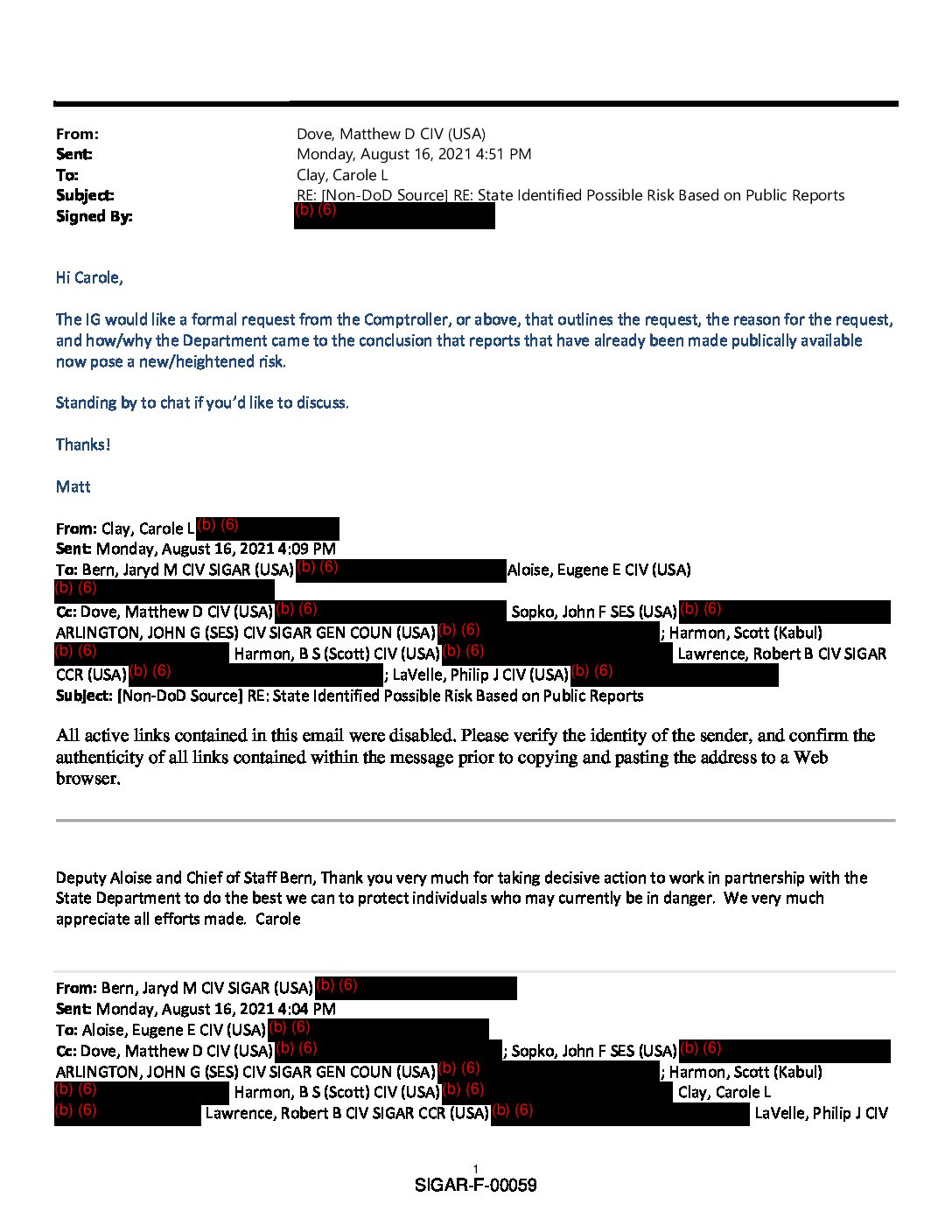 From: Dove, Matthew D CIV (USA)
Sent: Monday, August 16, 2021 4:51 PM
To: Clay, Carole L
Subject: RE: [Non-DoD Source] RE: State Identified Possible Risk Based on Public Reports
Signed By: (b) (6)

Hi Carole,

The IG would like a formal request from the Comptroller, or above, that outlines the request, the reason for the request, and how/why the Department came to the conclusion that reports that have already been made publically available now pose a new/heightened risk.

Standing by to chat if you'd like to discuss.

Thanks!

Matt

From: Clay, Carole L (b) (6)
Sent: Monday, August 16, 2021 4:09 PM
To: Bern, Jaryd M CIV SIGAR (USA) (b) (6) Aloise, Eugene E CIV (USA) (b) (6)
Cc: Dove, Matthew D CIV (USA) (b) (6) Sopko, John F SES (USA) (b) (6) ARLINGTON, JOHN G (SES) CIV SIGAR GEN COUN (USA) (b) (6) ; Harmon, Scott (Kabul) (b) (6) Harmon, B S (Scott) CIV (USA) (b) (6) Lawrence, Robert B CIV SIGAR CCR (USA) (b) (6) ; LaVelle, Philip J CIV (USA) (b) (6)
Subject: [Non-DoD Source] RE: State Identified Possible Risk Based on Public Reports

All active links contained in this email were disabled. Please verify the identity of the sender, and confirm the authenticity of all links contained within the message prior to copying and pasting the address to a Web browser.

Deputy Aloise and Chief of Staff Bern, Thank you very much for taking decisive action to work in partnership with the State Department to do the best we can to protect individuals who may currently be in danger. We very much appreciate all efforts made. Carole

From: Bern, Jaryd M CIV SIGAR (USA) (b) (6)
Sent: Monday, August 16, 2021 4:04 PM
To: Aloise, Eugene E CIV (USA) (b) (6)
Cc: Dove, Matthew D CIV (USA) (b) (6) ; Sopko, John F SES (USA) (b) (6) ARLINGTON, JOHN G (SES) CIV SIGAR GEN COUN (USA) (b) (6) ; Harmon, Scott (Kabul) (b) (6) Harmon, B S (Scott) CIV (USA) (b) (6) Clay, Carole L (b) (6) Lawrence, Robert B CIV SIGAR CCR (USA) (b) (6) LaVelle, Philip J CIV

1
SIGAR-F-00059